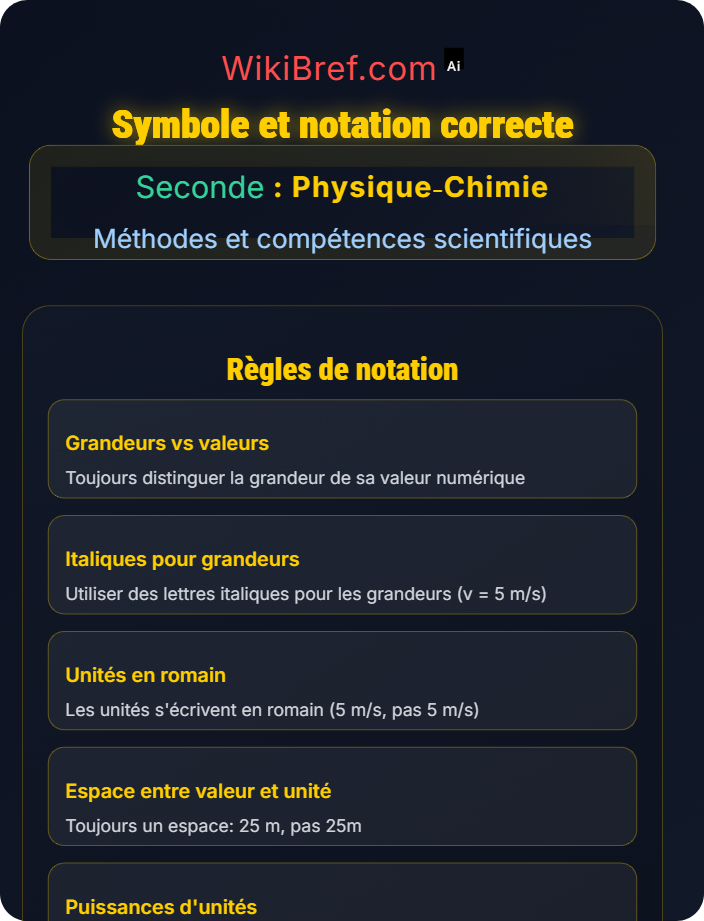 WikiBref.com Ai

Symbole et notation correcte

Seconde : Physique-Chimie

Méthodes et compétences scientifiques

Règles de notation

Grandeurs vs valeurs

Toujours distinguer la grandeur de sa valeur numérique

Italiques pour grandeurs

Utiliser des lettres italiques pour les grandeurs (v = 5 m/s)

Unités en romain

Les unités s'écrivent en romain (5 m/s, pas 5 m/s)

Espace entre valeur et unité

Toujours un espace: 25 m, pas 25m

Puissances d'unités